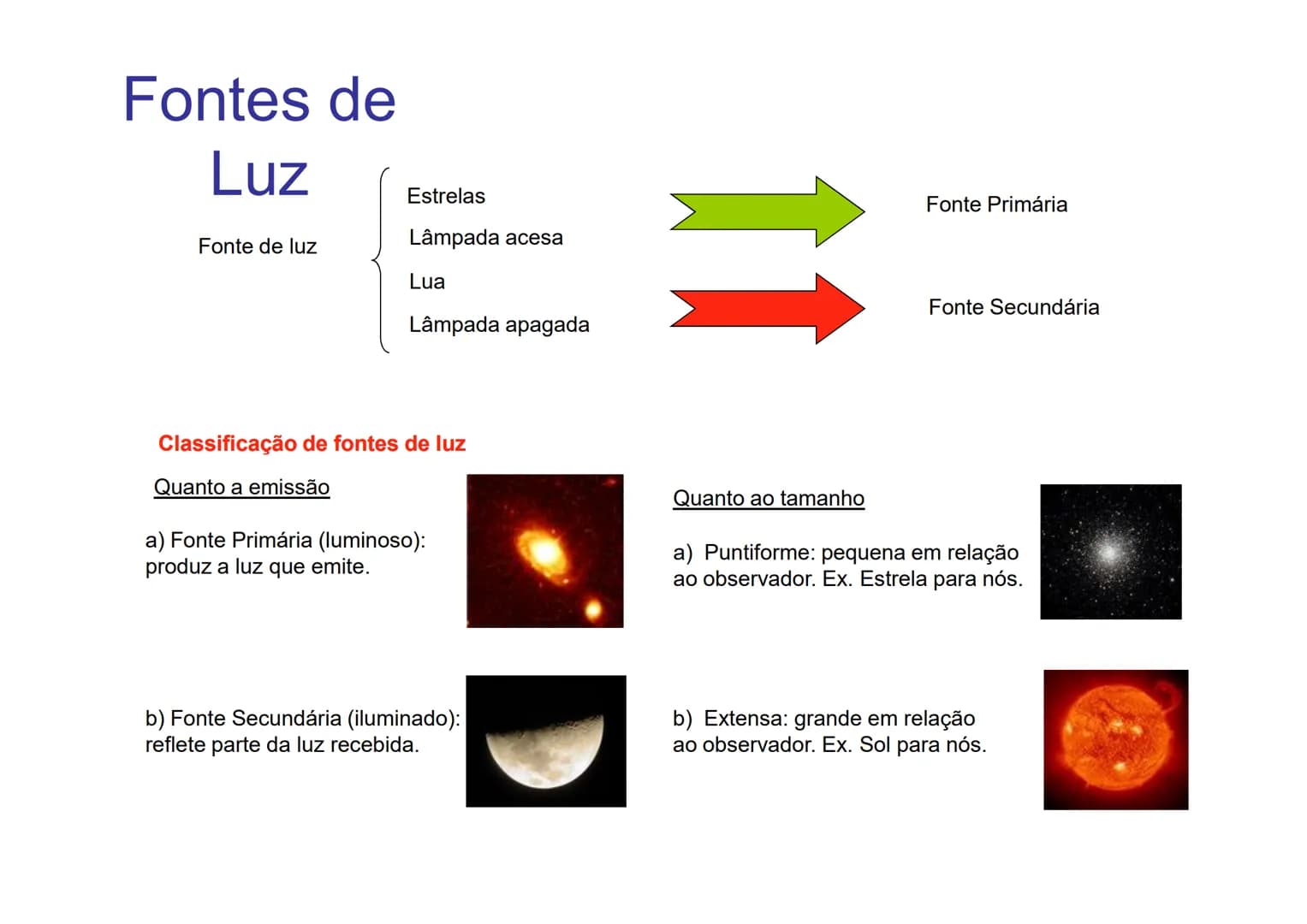 Fontes de Luz

Fonte de luz

Estrelas
Lâmpada acesa
Lua
Lâmpada apagada

Fonte Primária

Fonte Secundária

Classificação de fontes de luz

Quanto a emissão

a) Fonte Primária (luminoso): produz a luz que emite.

b) Fonte Secundária (iluminado): reflete parte da luz recebida.

Quanto ao tamanho

a) Puntiforme: pequena em relação ao observador. Ex. Estrela para nós.

b) Extensa: grande em relação ao observador. Ex. Sol para nós.